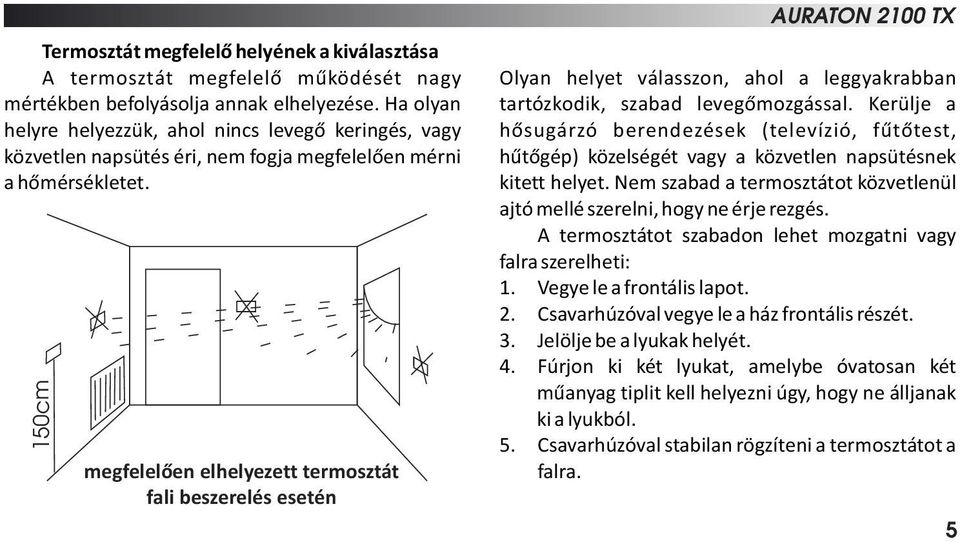 AURATON 2100 TX

Termosztát megfelelő helyének a kiválasztása

A termosztát megfelelő működését nagy mértékben befolyásolja annak elhelyezése. Ha olyan helyre helyezzük, ahol nincs levegő keringés, vagy közvetlen napsütés éri, nem fogja megfelelően mérni a hőmérsékletet.

150cm

megfelelően elhelyezett termosztát fali beszerelés esetén

Olyan helyet válasszon, ahol a leggyakrabban tartózkodik, szabad levegőmozgással. Kerülje a hősugárzó berendezések (televízió, fűtőtest, hűtőgép) közelségét vagy a közvetlen napsütésnek kitett helyet. Nem szabad a termosztátot közvetlenül ajtó mellé szerelni, hogy ne érje rezgés.

A termosztátot szabadon lehet mozgatni vagy falra szerelheti:

1. Vegye le a frontális lapot.
2. Csavarhúzóval vegye le a ház frontális részét.
3. Jelölje be a lyukak helyét.
4. Fúrjon ki két lyukat, amelybe óvatosan két műanyag tiplit kell helyezni úgy, hogy ne álljanak ki a lyukból.
5. Csavarhúzóval stabilan rögzíteni a termosztátot a falra.

5